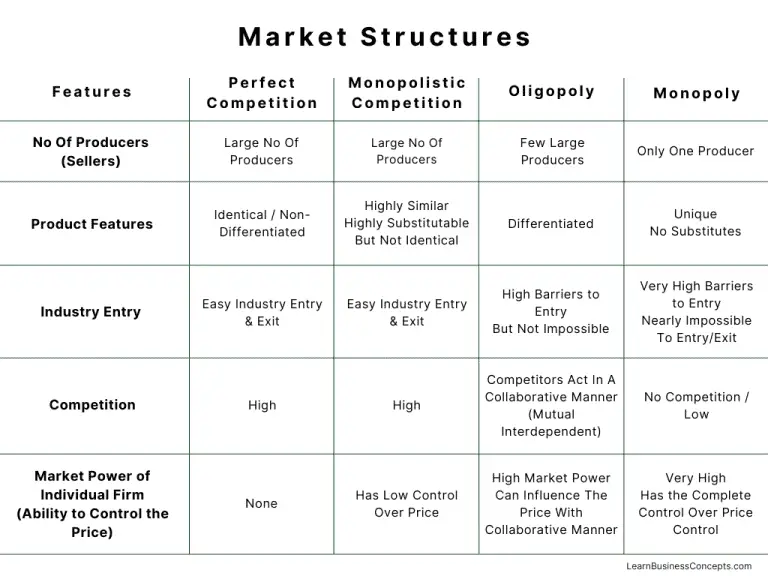 Market Structures

| Features | Perfect Competition | Monopolistic Competition | Oligopoly | Monopoly |
|---|---|---|---|---|
| No Of Producers (Sellers) | Large No Of Producers | Large No Of Producers | Few Large Producers | Only One Producer |
| Product Features | Identical / Non-Differentiated | Highly Similar Highly Substitutable But Not Identical | Differentiated | Unique No Substitutes |
| Industry Entry | Easy Industry Entry & Exit | Easy Industry Entry & Exit | High Barriers to Entry But Not Impossible | Very High Barriers to Entry Nearly Impossible To Entry/Exit |
| Competition | High | High | Competitors Act In A Collaborative Manner (Mutual Interdependent) | No Competition / Low |
| Market Power of Individual Firm (Ability to Control the Price) | None | Has Low Control Over Price | High Market Power Can Influence The Price With Collaborative Manner | Very High Has the Complete Control Over Price Control |

LearnBusinessConcepts.com